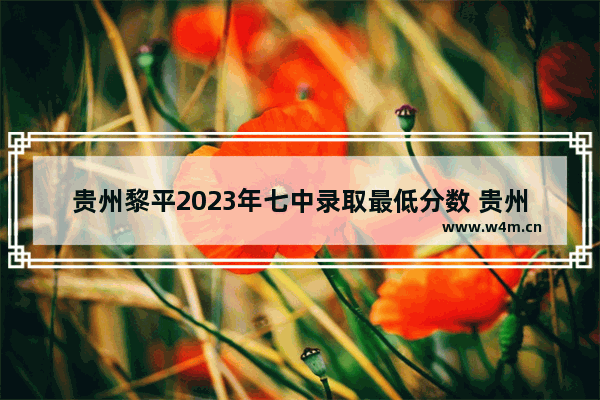 贵州黎平2023年七中录取最低分数 贵州

www.w4m.cn